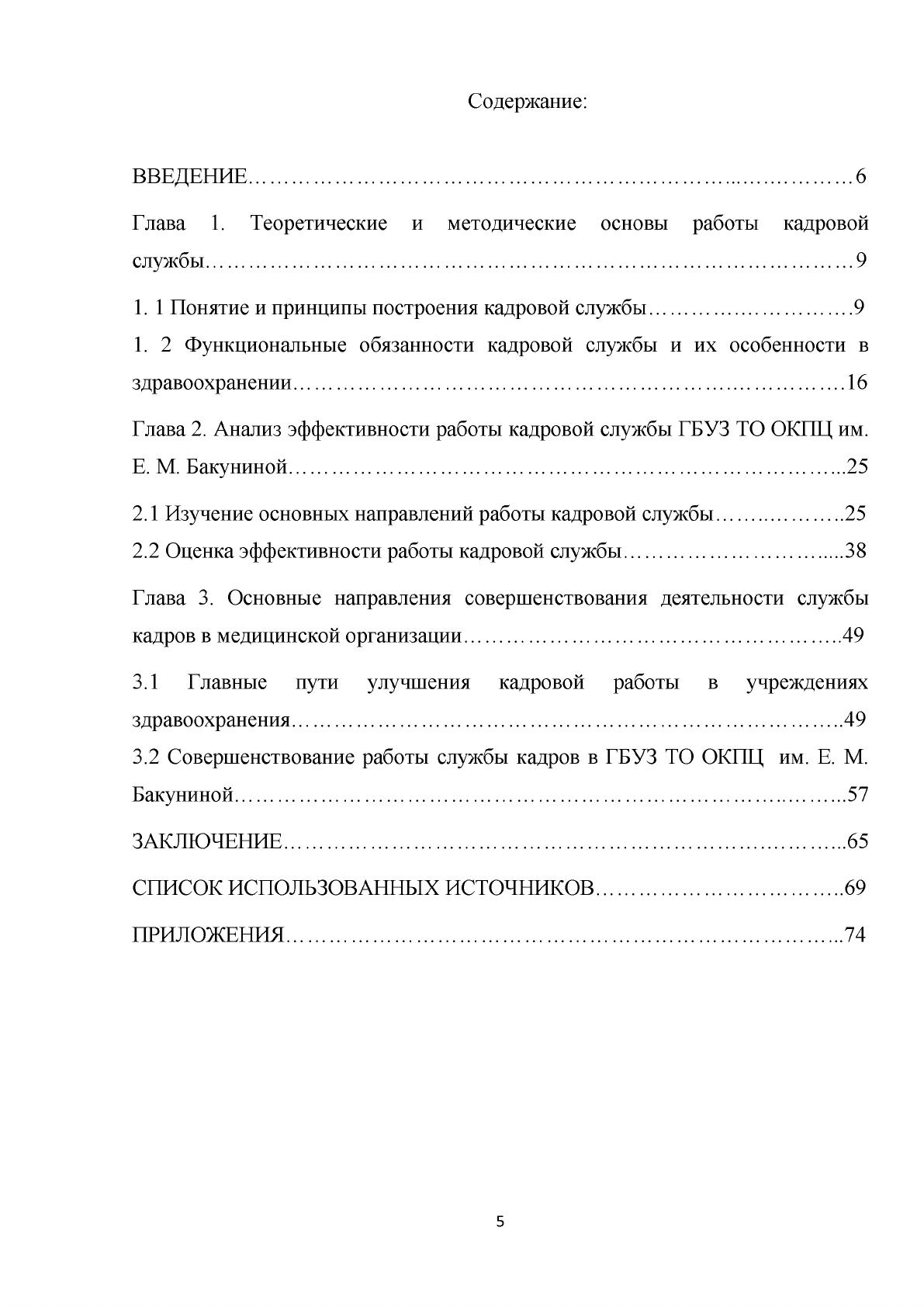 Содержание:

ВВЕДЕНИЕ 6

Глава 1. Теоретические и методические основы работы кадровой службы 9

1. 1 Понятие и принципы построения кадровой службы 9

1. 2 Функциональные обязанности кадровой службы и их особенности в здравоохранении 16

Глава 2. Анализ эффективности работы кадровой службы ГБУЗ ТО ОКПЦ им. Е. М. Бакуниной 25

2.1 Изучение основных направлений работы кадровой службы 25

2.2 Оценка эффективности работы кадровой службы 38

Глава 3. Основные направления совершенствования деятельности службы кадров в медицинской организации 49

3.1 Главные пути улучшения кадровой работы в учреждениях здравоохранения 49

3.2 Совершенствование работы службы кадров в ГБУЗ ТО ОКПЦ им. Е. М. Бакуниной 57

ЗАКЛЮЧЕНИЕ 65

СПИСОК ИСПОЛЬЗОВАННЫХ ИСТОЧНИКОВ 69

ПРИЛОЖЕНИЯ 74

5